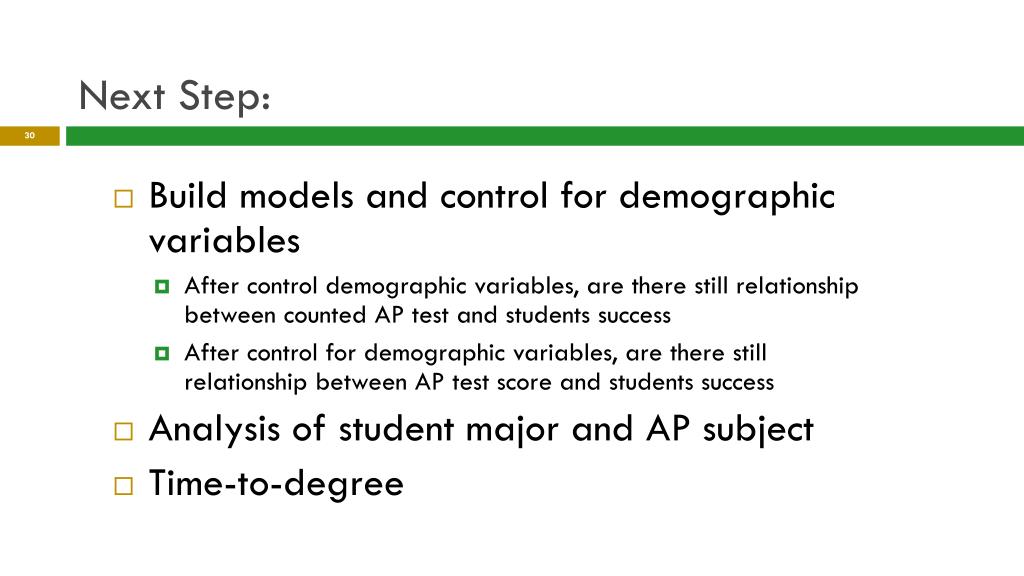 Next Step:

30

Build models and control for demographic variables

After control demographic variables, are there still relationship between counted AP test and students success

After control for demographic variables, are there still relationship between AP test score and students success

Analysis of student major and AP subject

Time-to-degree